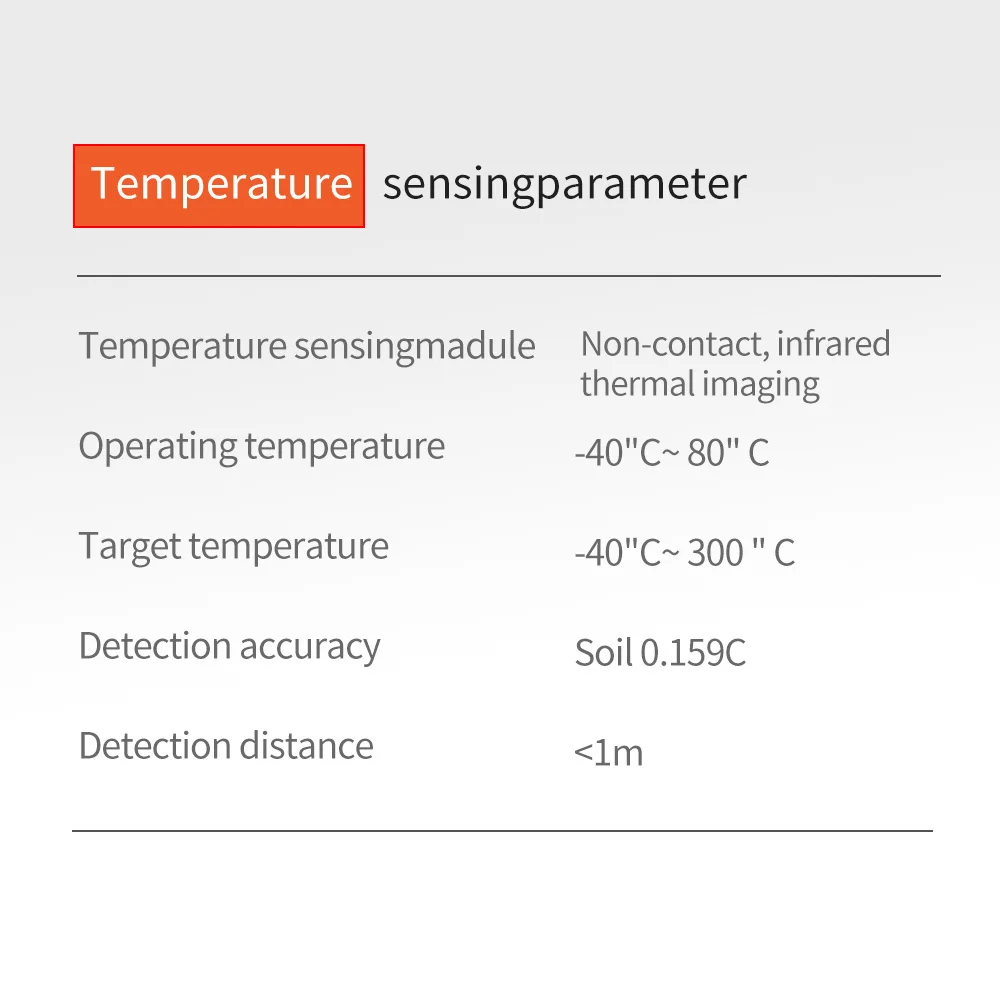 Temperature sensingparameter

| | |
|---|---|
| Temperature sensingmadule | Non-contact, infrared thermal imaging |
| Operating temperature | -40"C~ 80" C |
| Target temperature | -40"C~ 300 " C |
| Detection accuracy | Soil 0.159C |
| Detection distance | <1m |